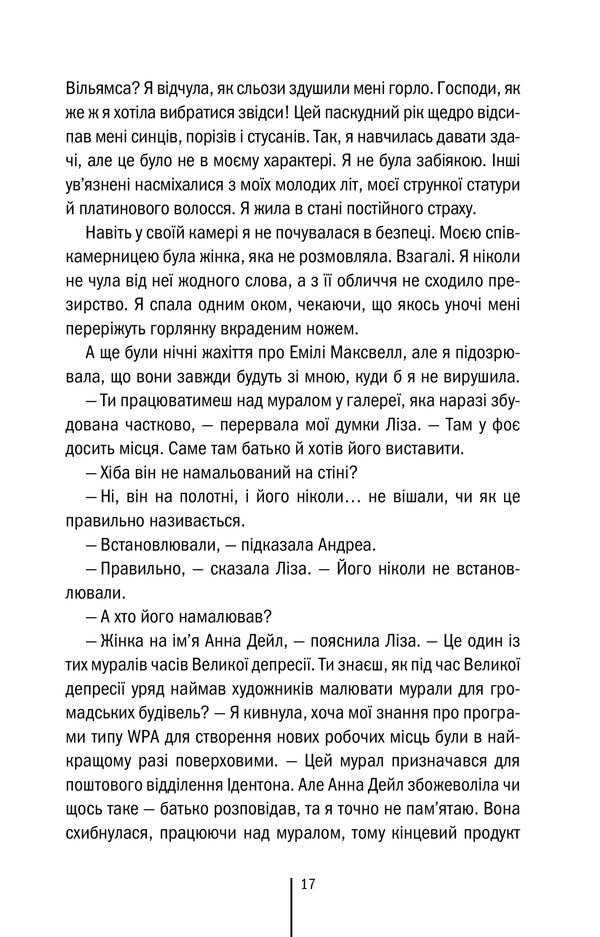 Вільямса? Я відчула, як сльози здушили мені горло. Господи, як же ж я хотіла вибратися звідси! Цей паскудний рік щедро відсипав мені синців, порізів і стусанів. Так, я навчилась давати здачі, але це було не в моєму характері. Я не була забіякою. Інші ув'язнені насміхалися з моїх молодих літ, моєї стрункої статури й платинового волосся. Я жила в стані постійного страху.

Навіть у своїй камері я не почувалася в безпеці. Моєю співкамерницею була жінка, яка не розмовляла. Взагалі. Я ніколи не чула від неї жодного слова, а з її обличчя не сходило презирство. Я спала одним оком, чекаючи, що якось уночі мені переріжуть горлянку вкраденим ножем.

А ще були нічні жахіття про Емілі Максвелл, але я підозрювала, що вони завжди будуть зі мною, куди б я не вирушила.

— Ти працюватимеш над муралом у галереї, яка наразі збудована частково, — перервала мої думки Ліза. — Там у фоє досить місця. Саме там батько й хотів його виставити.

— Хіба він не намальований на стіні?

— Ні, він на полотні, і його ніколи… не вішали, чи як це правильно називається.

— Встановлювали, — підказала Андреа.

— Правильно, — сказала Ліза. — Його ніколи не встановлювали.

— А хто його намалював?

— Жінка на ім'я Анна Дейл, — пояснила Ліза. — Це один із тих муралів часів Великої депресії. Ти знаєш, як під час Великої депресії уряд наймав художників малювати мурали для громадських будівель? — Я кивнула, хоча мої знання про програми типу WPA для створення нових робочих місць були в найкращому разі поверховими. — Цей мурал призначався для поштового відділення Ідентона. Але Анна Дейл збожеволіла чи щось таке — батько розповідав, та я точно не пам'ятаю. Вона схибнулася, працюючи над муралом, тому кінцевий продукт

17